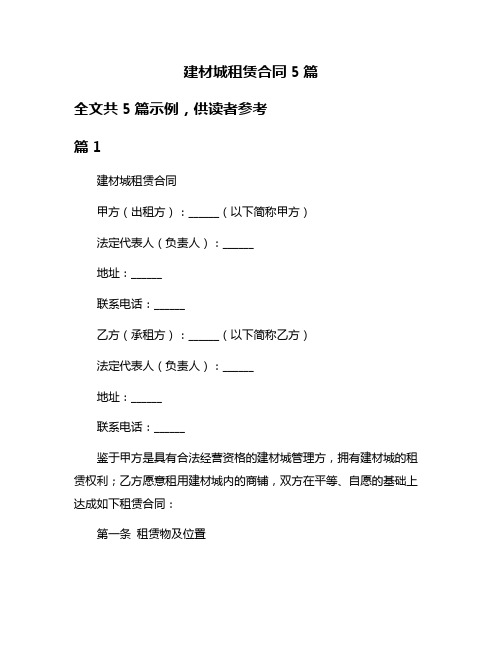 建材城租赁合同 5 篇

全文共 5 篇示例，供读者参考

篇 1

建材城租赁合同

甲方（出租方）：______（以下简称甲方）

法定代表人（负责人）：______

地址：______

联系电话：______

乙方（承租方）：______（以下简称乙方）

法定代表人（负责人）：______

地址：______

联系电话：______

鉴于甲方是具有合法经营资格的建材城管理方，拥有建材城的租赁权利；乙方愿意租用建材城内的商铺，双方在平等、自愿的基础上达成如下租赁合同：

第一条 租赁物及位置